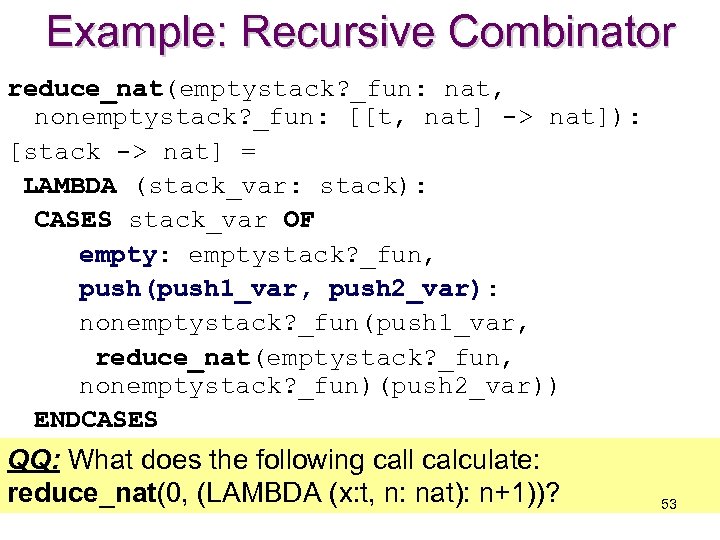 Example: Recursive Combinator

reduce_nat(emptystack?_fun: nat, nonemptystack?_fun: [[t, nat] -> nat]): [stack -> nat] =
LAMBDA (stack_var: stack):
CASES stack_var OF
empty: emptystack?_fun,
push(push1_var, push2_var):
nonemptystack?_fun(push1_var,
reduce_nat(emptystack?_fun, nonemptystack?_fun)(push2_var))
ENDCASES

QQ: What does the following call calculate: reduce_nat(0, (LAMBDA (x:t, n: nat): n+1))?

53